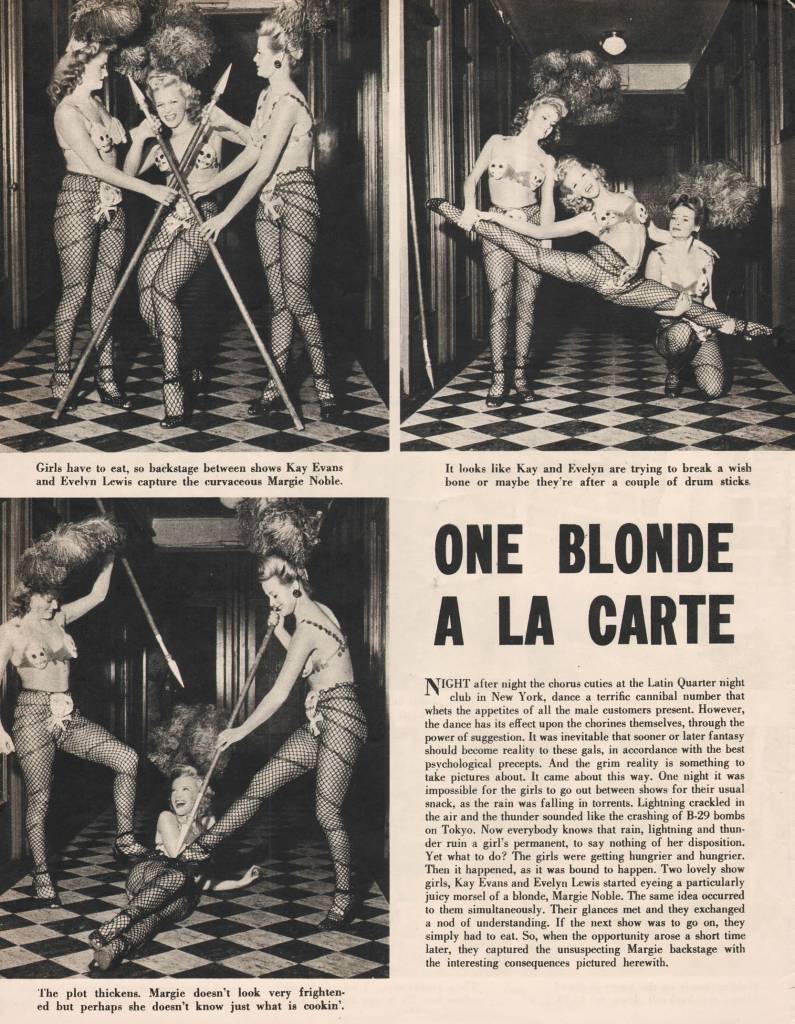 Girls have to eat, so backstage between shows Kay Evans and Evelyn Lewis capture the curvaceous Margie Noble.

It looks like Kay and Evelyn are trying to break a wish bone or maybe they're after a couple of drum sticks.

ONE BLONDE A LA CARTE

NIGHT after night the chorus cuties at the Latin Quarter night club in New York, dance a terrific cannibal number that whets the appetites of all the male customers present. However, the dance has its effect upon the chorines themselves, through the power of suggestion. It was inevitable that sooner or later fantasy should become reality to these gals, in accordance with the best psychological precepts. And the grim reality is something to take pictures about. It came about this way. One night it was impossible for the girls to go out between shows for their usual snack, as the rain was falling in torrents. Lightning crackled in the air and the thunder sounded like the crashing of B-29 bombs on Tokyo. Now everybody knows that rain, lightning and thunder ruin a girl's permanent, to say nothing of her disposition. Yet what to do? The girls were getting hungrier and hungrier. Then it happened, as it was bound to happen. Two lovely show girls, Kay Evans and Evelyn Lewis started eyeing a particularly juicy morsel of a blonde, Margie Noble. The same idea occurred to them simultaneously. Their glances met and they exchanged a nod of understanding. If the next show was to go on, they simply had to eat. So, when the opportunity arose a short time later, they captured the unsuspecting Margie backstage with the interesting consequences pictured herewith.

The plot thickens. Margie doesn't look very frightened but perhaps she doesn't know just what is cookin'.